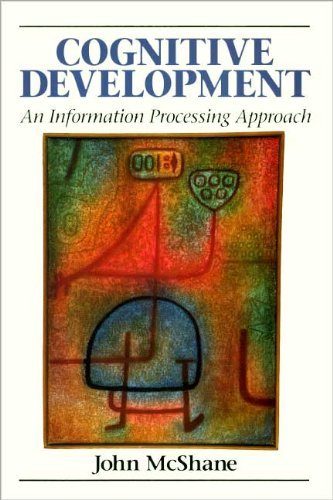 COGNITIVE DEVELOPMENT
An Information Processing Approach

John McShane